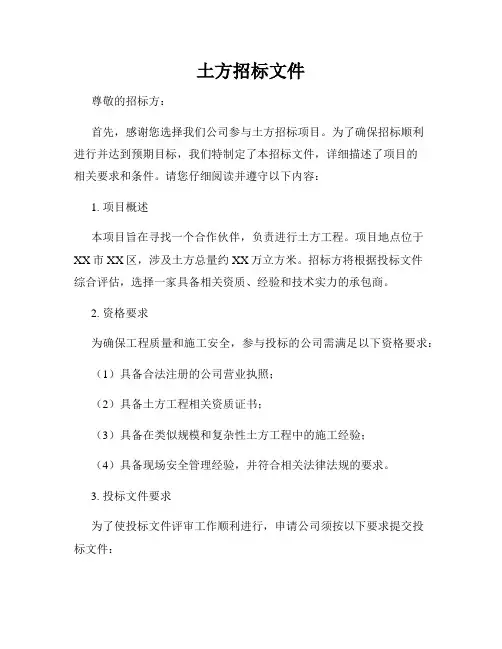 土方招标文件

尊敬的招标方：

首先，感谢您选择我们公司参与土方招标项目。为了确保招标顺利进行并达到预期目标，我们特制定了本招标文件，详细描述了项目的相关要求和条件。请您仔细阅读并遵守以下内容：

1. 项目概述

本项目旨在寻找一个合作伙伴，负责进行土方工程。项目地点位于XX市XX区，涉及土方总量约XX万立方米。招标方将根据投标文件综合评估，选择一家具备相关资质、经验和技术实力的承包商。

2. 资格要求

为确保工程质量和施工安全，参与投标的公司需满足以下资格要求：

（1）具备合法注册的公司营业执照；

（2）具备土方工程相关资质证书；

（3）具备在类似规模和复杂性土方工程中的施工经验；

（4）具备现场安全管理经验，并符合相关法律法规的要求。

3. 投标文件要求

为了使投标文件评审工作顺利进行，申请公司须按以下要求提交投标文件：